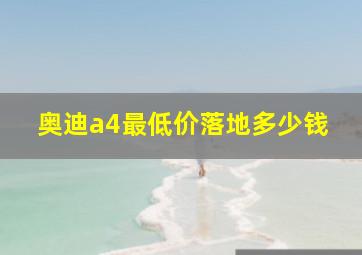 奥迪a4最低价落地多少钱